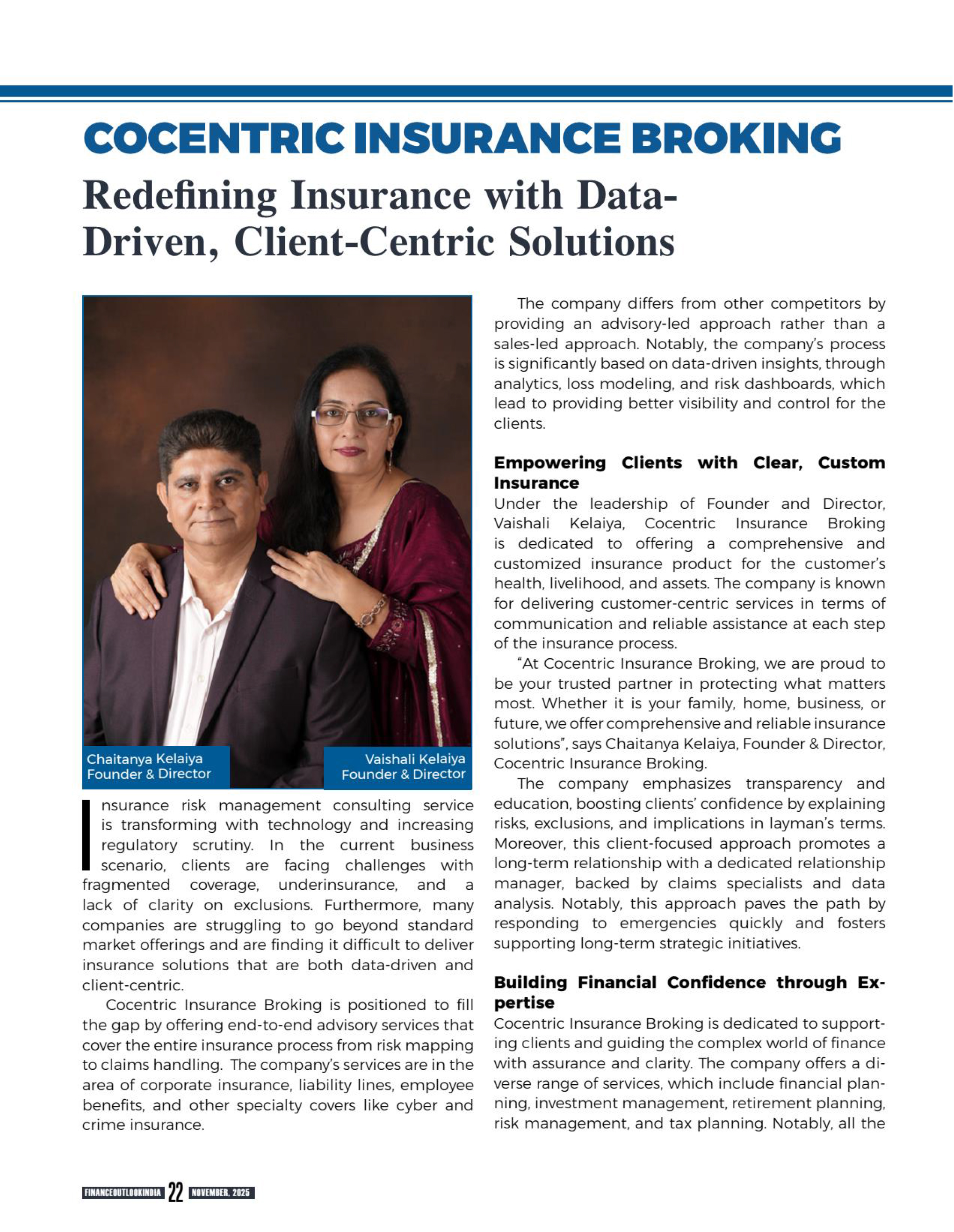 COCENTRIC INSURANCE BROKING

Redefining Insurance with Data-Driven, Client-Centric Solutions

Chaitanya Kelaiya
Founder & Director

Vaishali Kelaiya
Founder & Director

Insurance risk management consulting service is transforming with technology and increasing regulatory scrutiny. In the current business scenario, clients are facing challenges with fragmented coverage, underinsurance, and a lack of clarity on exclusions. Furthermore, many companies are struggling to go beyond standard market offerings and are finding it difficult to deliver insurance solutions that are both data-driven and client-centric.

Cocentric Insurance Broking is positioned to fill the gap by offering end-to-end advisory services that cover the entire insurance process from risk mapping to claims handling. The company's services are in the area of corporate insurance, liability lines, employee benefits, and other specialty covers like cyber and crime insurance.

The company differs from other competitors by providing an advisory-led approach rather than a sales-led approach. Notably, the company's process is significantly based on data-driven insights, through analytics, loss modeling, and risk dashboards, which lead to providing better visibility and control for the clients.

Empowering Clients with Clear, Custom Insurance

Under the leadership of Founder and Director, Vaishali Kelaiya, Cocentric Insurance Broking is dedicated to offering a comprehensive and customized insurance product for the customer's health, livelihood, and assets. The company is known for delivering customer-centric services in terms of communication and reliable assistance at each step of the insurance process.

"At Cocentric Insurance Broking, we are proud to be your trusted partner in protecting what matters most. Whether it is your family, home, business, or future, we offer comprehensive and reliable insurance solutions", says Chaitanya Kelaiya, Founder & Director, Cocentric Insurance Broking.

The company emphasizes transparency and education, boosting clients' confidence by explaining risks, exclusions, and implications in layman's terms. Moreover, this client-focused approach promotes a long-term relationship with a dedicated relationship manager, backed by claims specialists and data analysis. Notably, this approach paves the path by responding to emergencies quickly and fosters supporting long-term strategic initiatives.

Building Financial Confidence through Expertise

Cocentric Insurance Broking is dedicated to supporting clients and guiding the complex world of finance with assurance and clarity. The company offers a diverse range of services, which include financial planning, investment management, retirement planning, risk management, and tax planning. Notably, all the

FINANCEOUTLOOKINDIA 22 NOVEMBER, 2025